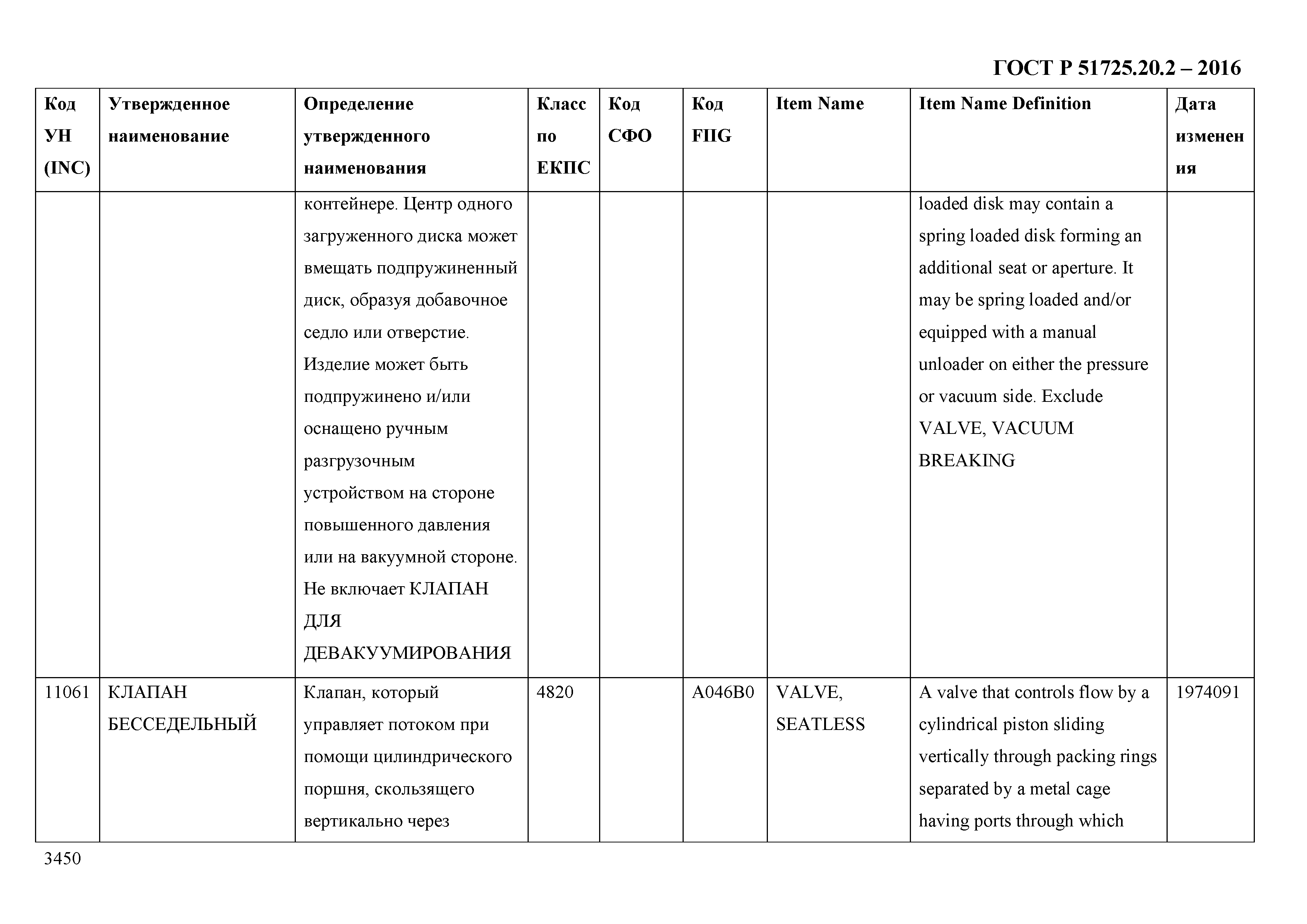 ГОСТ Р 51725.20.2 – 2016

| Код УН (INC) | Утвержденное наименование | Определение утвержденного наименования | Класс по ЕКПС | Код СФО | Код FIIG | Item Name | Item Name Definition | Дата изменения |
|---|---|---|---|---|---|---|---|---|
| | | контейнере. Центр одного загруженного диска может вмещать подпружиненный диск, образуя добавочное седло или отверстие. Изделие может быть подпружинено и/или оснащено ручным разгрузочным устройством на стороне повышенного давления или на вакуумной стороне. Не включает КЛАПАН ДЛЯ ДЕВАКУУМИРОВАНИЯ | | | | | loaded disk may contain a spring loaded disk forming an additional seat or aperture. It may be spring loaded and/or equipped with a manual unloader on either the pressure or vacuum side. Exclude VALVE, VACUUM BREAKING | |
| 11061 | КЛАПАН БЕССЕДЕЛЬНЫЙ | Клапан, который управляет потоком при помощи цилиндрического поршня, скользящего вертикально через | 4820 | | A046B0 | VALVE, SEATLESS | A valve that controls flow by a cylindrical piston sliding vertically through packing rings separated by a metal cage having ports through which | 1974091 |

3450